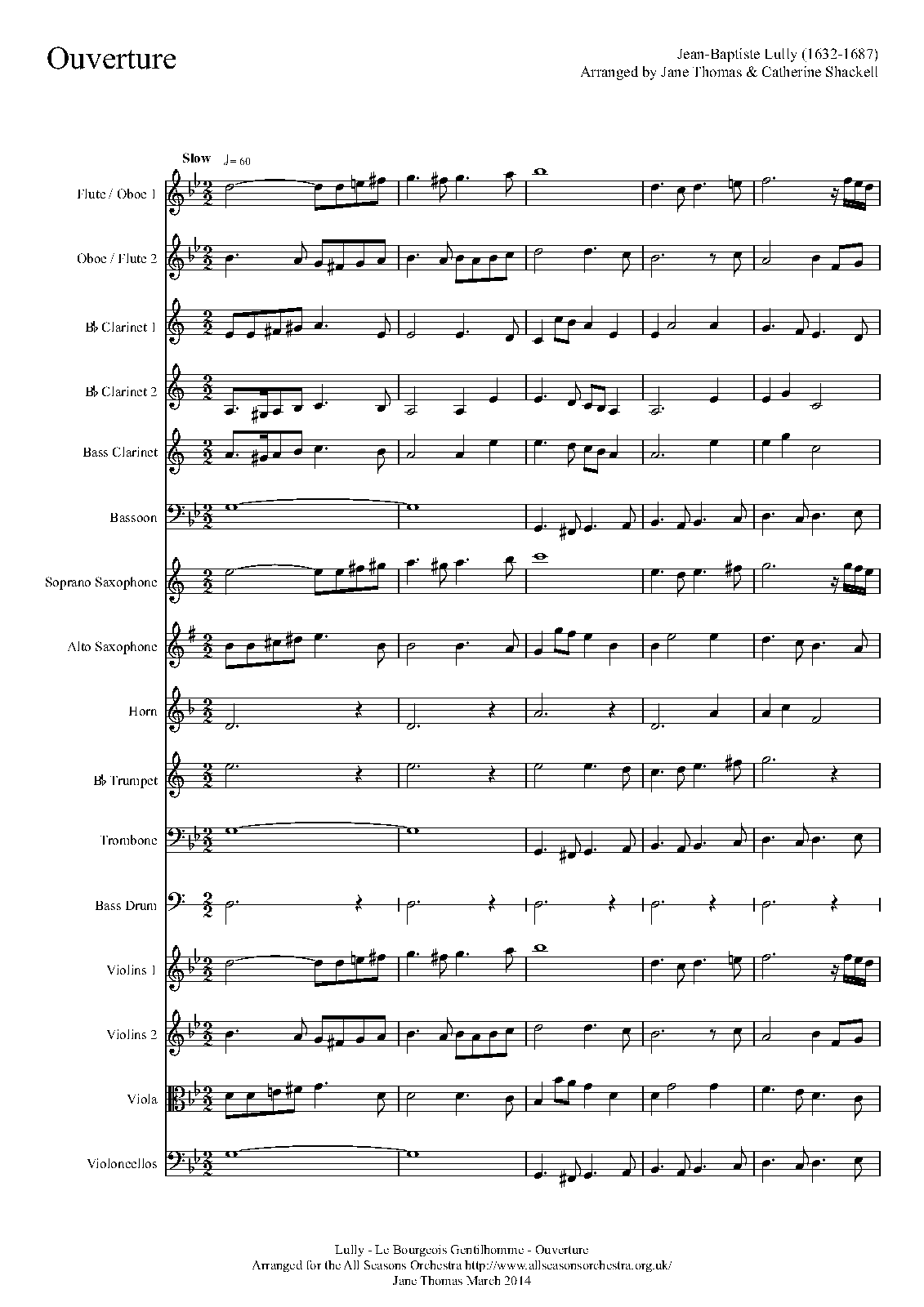 Ouverture

Jean-Baptiste Lully (1632-1687)
Arranged by Jane Thomas & Catherine Shackell

Slow ♩= 60

Flute / Oboe 1

Oboe / Flute 2

B♭ Clarinet 1

B♭ Clarinet 2

Bass Clarinet

Bassoon

Soprano Saxophone

Alto Saxophone

Horn

B♭ Trumpet

Trombone

Bass Drum

Violins 1

Violins 2

Viola

Violoncellos

Lully - Le Bourgeois Gentilhomme - Ouverture
Arranged for the All Seasons Orchestra http://www.allseasonsorchestra.org.uk/
Jane Thomas March 2014